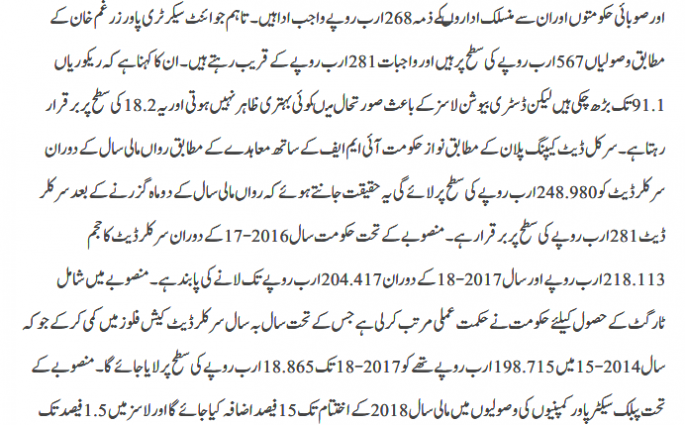 اور صوبائی حکومتوں اوران سے منسلک اداروں کے ذمہ 268 ارب روپے واجب ادا ہیں۔ تاہم جوائنٹ سیکرٹری پاور زرغم خان کے مطابق وصولیاں 567 ارب روپے کی سطح پر ہیں اور واجبات 281 ارب روپے کے قریب رہتے ہیں۔ ان کا کہنا ہے کہ ریکوریاں 91.1 تک بڑھ چکی ہیں لیکن ڈسٹری بیوشن لاسز کے باعث صورتحال میں کوئی بہتری ظاہر نہیں ہوتی اور یہ 18.2 کی سطح پر برقرار رہتا ہے۔ سرکل ڈیٹ کیپنگ پلان کے مطابق نواز حکومت آئی ایم ایف کے ساتھ معاہدے کے مطابق رواں مالی سال کے دوران سرکلر ڈیٹ کو 248.980 ارب روپے کی سطح پر لائے گی یہ حقیقت جانتے ہوئے کہ رواں مالی سال کے دوماہ گزرنے کے بعد سرکلر ڈیٹ 281 ارب روپے کی سطح پر برقرار ہے۔ منصوبے کے تحت حکومت سال 2016-17 کے دوران سرکلر ڈیٹ کا حجم 218.113 ارب روپے اور سال 2017-18 کے دوران 204.417 ارب روپے تک لانے کی پابند ہے۔ منصوبے میں شامل ٹارگٹ کے حصول کیلئے حکومت نے حکمت عملی مرتب کرلی ہے جس کے تحت سال بہ سال سرکلر ڈیٹ کیش فلوز میں کمی کر کے جو کہ سال 2014-15 میں 198.715 ارب روپے تھے کو 2017-18 تک 18.865 ارب روپے کی سطح پر لایا جائے گا۔ منصوبے کے تحت پبلک سیکٹر پاور کمپنیوں کی وصولیوں میں مالی سال 2018 کے اختتام تک 15 فیصد اضافہ کیا جائے گا اور لاسز میں 1.5 فیصد تک